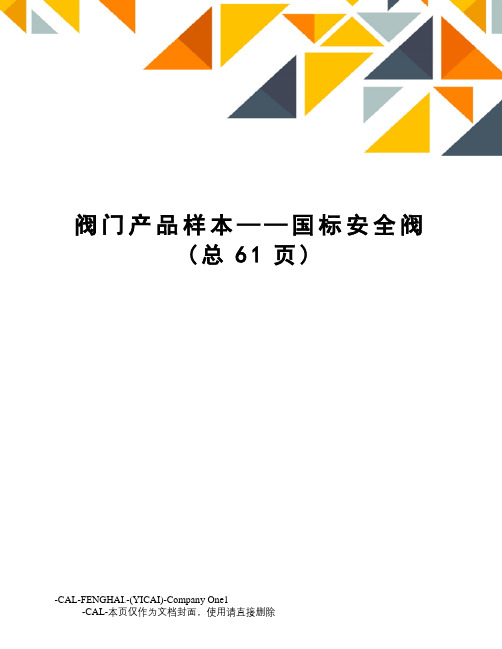 阀门产品样本——国标安全阀
（总 61 页）

-CAL-FENGHAI.-(YICAI)-Company One1
-CAL-本页仅作为文档封面，使用请直接删除